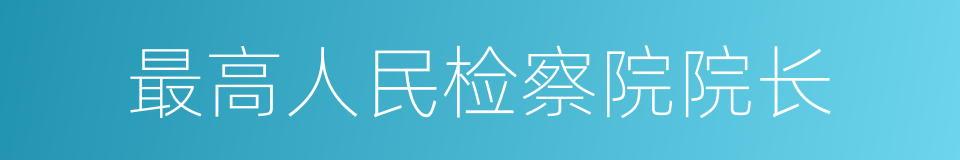 最高人民检察院院长